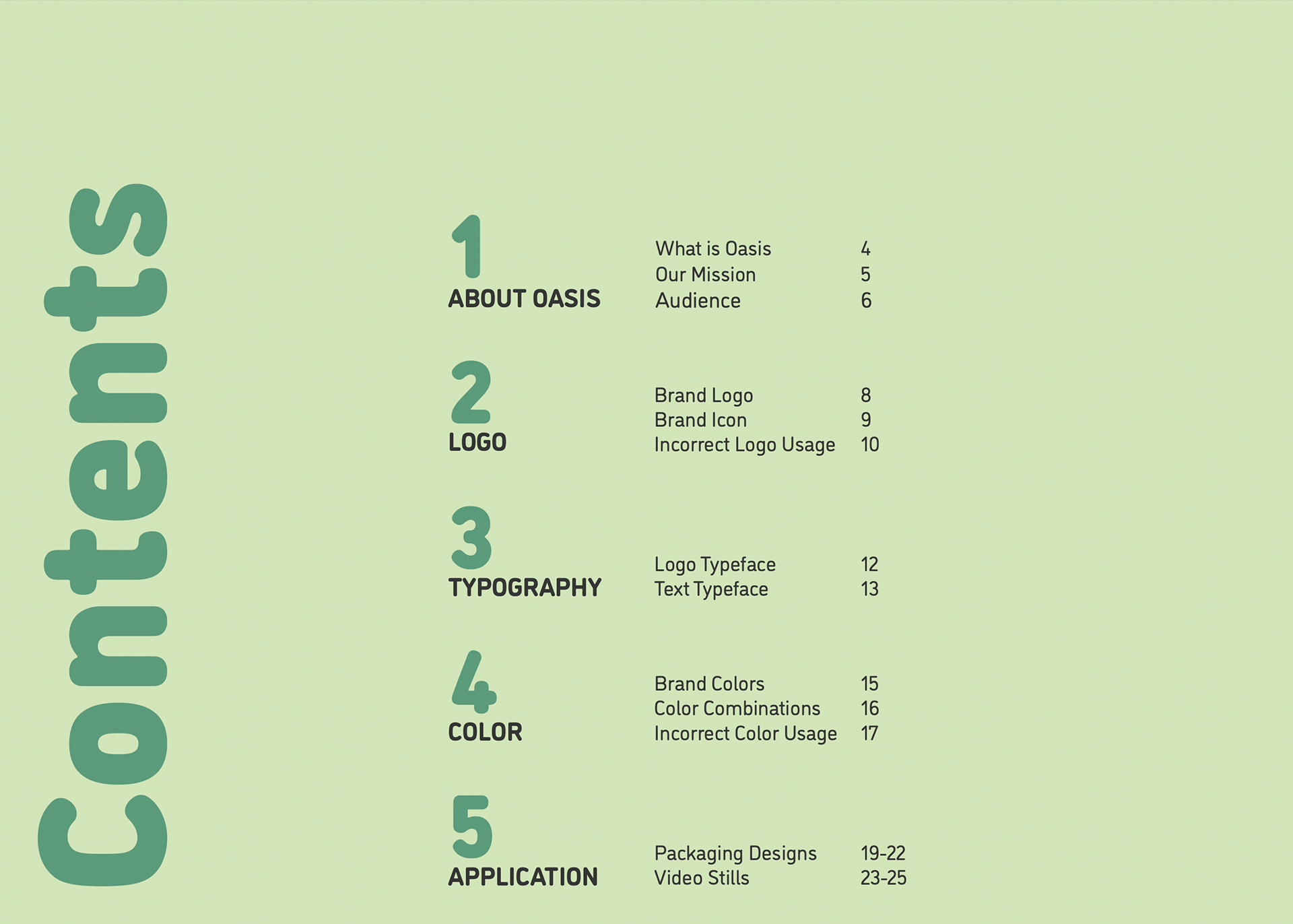 Contents

1
ABOUT OASIS

What is Oasis 4
Our Mission 5
Audience 6

2
LOGO

Brand Logo 8
Brand Icon 9
Incorrect Logo Usage 10

3
TYPOGRAPHY

Logo Typeface 12
Text Typeface 13

4
COLOR

Brand Colors 15
Color Combinations 16
Incorrect Color Usage 17

5
APPLICATION

Packaging Designs 19-22
Video Stills 23-25